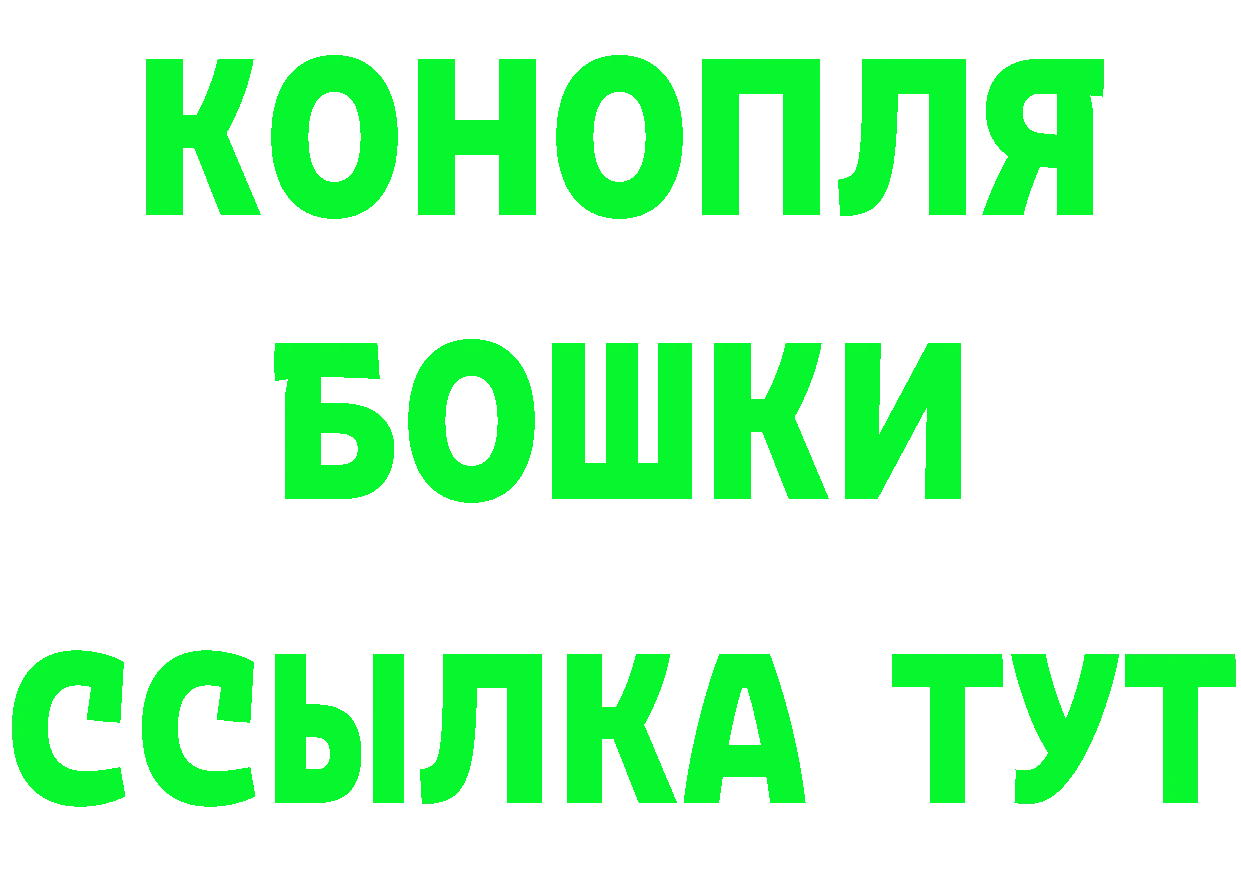 КОНОПЛЯ
БОШКИ
ССЫЛКА ТУТ